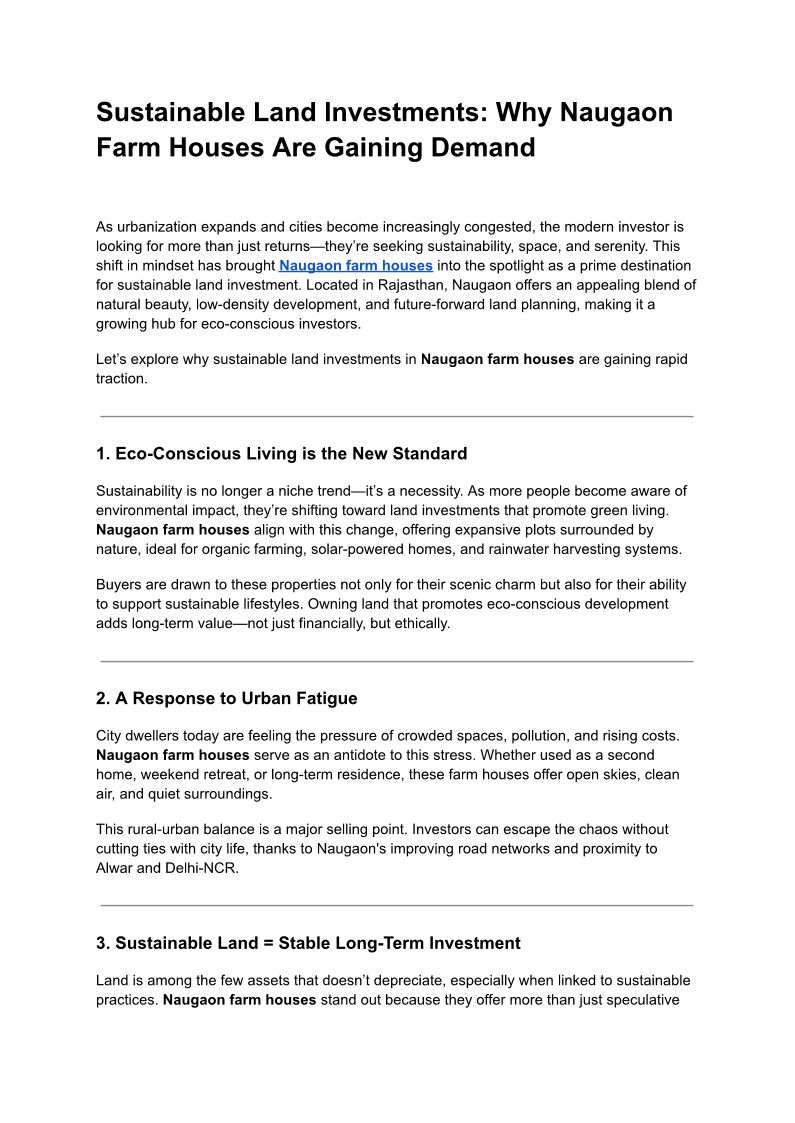 Sustainable Land Investments: Why Naugaon Farm Houses Are Gaining Demand

As urbanization expands and cities become increasingly congested, the modern investor is looking for more than just returns—they're seeking sustainability, space, and serenity. This shift in mindset has brought Naugaon farm houses into the spotlight as a prime destination for sustainable land investment. Located in Rajasthan, Naugaon offers an appealing blend of natural beauty, low-density development, and future-forward land planning, making it a growing hub for eco-conscious investors.

Let's explore why sustainable land investments in Naugaon farm houses are gaining rapid traction.

1. Eco-Conscious Living is the New Standard

Sustainability is no longer a niche trend—it's a necessity. As more people become aware of environmental impact, they're shifting toward land investments that promote green living. Naugaon farm houses align with this change, offering expansive plots surrounded by nature, ideal for organic farming, solar-powered homes, and rainwater harvesting systems.

Buyers are drawn to these properties not only for their scenic charm but also for their ability to support sustainable lifestyles. Owning land that promotes eco-conscious development adds long-term value—not just financially, but ethically.

2. A Response to Urban Fatigue

City dwellers today are feeling the pressure of crowded spaces, pollution, and rising costs. Naugaon farm houses serve as an antidote to this stress. Whether used as a second home, weekend retreat, or long-term residence, these farm houses offer open skies, clean air, and quiet surroundings.

This rural-urban balance is a major selling point. Investors can escape the chaos without cutting ties with city life, thanks to Naugaon's improving road networks and proximity to Alwar and Delhi-NCR.

3. Sustainable Land = Stable Long-Term Investment

Land is among the few assets that doesn't depreciate, especially when linked to sustainable practices. Naugaon farm houses stand out because they offer more than just speculative